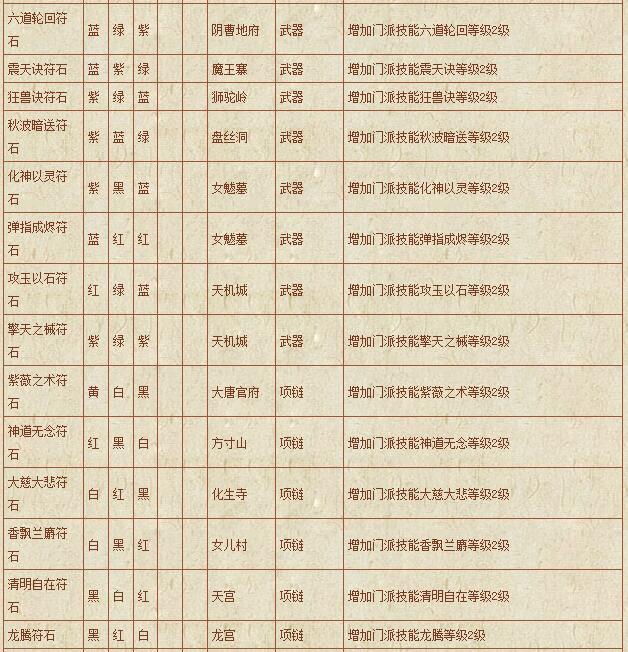 | 六道轮回符石 | 蓝 | 绿 | 紫 | | | 阴曹地府 | 武器 | 增加门派技能六道轮回等级2级 |
|---|---|---|---|---|---|---|---|---|
| 震天诀符石 | 蓝 | 紫 | 绿 | | | 魔王寨 | 武器 | 增加门派技能震天诀等级2级 |
| 狂兽诀符石 | 紫 | 绿 | 蓝 | | | 狮驼岭 | 武器 | 增加门派技能狂兽诀等级2级 |
| 秋波暗送符石 | 紫 | 蓝 | 绿 | | | 盘丝洞 | 武器 | 增加门派技能秋波暗送等级2级 |
| 化神以灵符石 | 紫 | 黑 | 蓝 | | | 女魃墓 | 武器 | 增加门派技能化神以灵等级2级 |
| 弹指成烬符石 | 蓝 | 红 | 红 | | | 女魃墓 | 武器 | 增加门派技能弹指成烬等级2级 |
| 攻玉以石符石 | 红 | 绿 | 蓝 | | | 天机城 | 武器 | 增加门派技能攻玉以石等级2级 |
| 擎天之械符石 | 紫 | 绿 | 紫 | | | 天机城 | 武器 | 增加门派技能擎天之械等级2级 |
| 紫薇之术符石 | 黄 | 白 | 黑 | | | 大唐官府 | 项链 | 增加门派技能紫薇之术等级2级 |
| 神道无念符石 | 红 | 黑 | 白 | | | 方寸山 | 项链 | 增加门派技能神道无念等级2级 |
| 大慈大悲符石 | 白 | 红 | 黑 | | | 化生寺 | 项链 | 增加门派技能大慈大悲等级2级 |
| 香飘兰麝符石 | 白 | 黑 | 红 | | | 女儿村 | 项链 | 增加门派技能香飘兰麝等级2级 |
| 清明自在符石 | 黑 | 白 | 红 | | | 天宫 | 项链 | 增加门派技能清明自在等级2级 |
| 龙腾符石 | 黑 | 红 | 白 | | | 龙宫 | 项链 | 增加门派技能龙腾等级2级 |